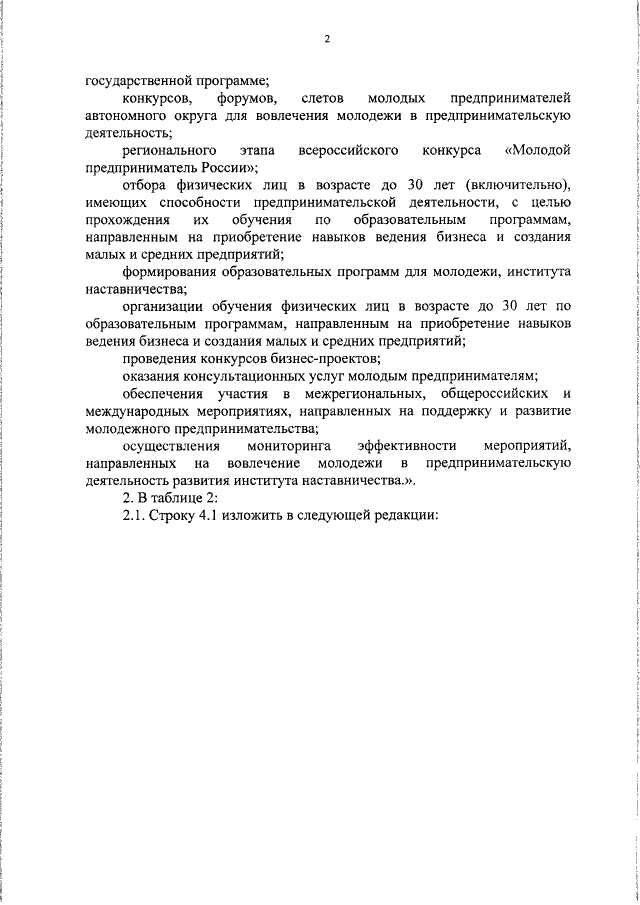 2

государственной программе;

конкурсов, форумов, слетов молодых предпринимателей автономного округа для вовлечения молодежи в предпринимательскую деятельность;

регионального этапа всероссийского конкурса «Молодой предприниматель России»;

отбора физических лиц в возрасте до 30 лет (включительно), имеющих способности предпринимательской деятельности, с целью прохождения их обучения по образовательным программам, направленным на приобретение навыков ведения бизнеса и создания малых и средних предприятий;

формирования образовательных программ для молодежи, института наставничества;

организации обучения физических лиц в возрасте до 30 лет по образовательным программам, направленным на приобретение навыков ведения бизнеса и создания малых и средних предприятий;

проведения конкурсов бизнес-проектов;

оказания консультационных услуг молодым предпринимателям;

обеспечения участия в межрегиональных, общероссийских и международных мероприятиях, направленных на поддержку и развитие молодежного предпринимательства;

осуществления мониторинга эффективности мероприятий, направленных на вовлечение молодежи в предпринимательскую деятельность развития института наставничества.».

2. В таблице 2:

2.1. Строку 4.1 изложить в следующей редакции: